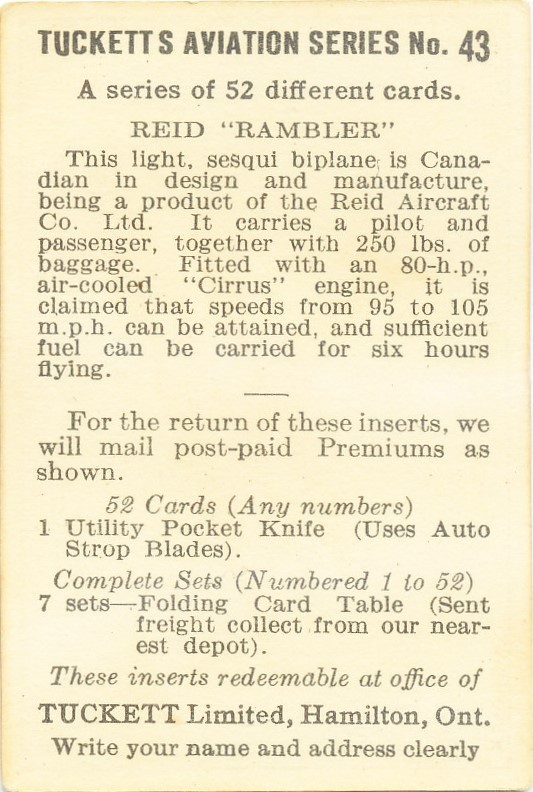 TUCKETTS AVIATION SERIES No. 43

A series of 52 different cards.

REID "RAMBLER"

This light, sesqui biplane is Canadian in design and manufacture, being a product of the Reid Aircraft Co. Ltd. It carries a pilot and passenger, together with 250 lbs. of baggage. Fitted with an 80-h.p., air-cooled "Cirrus" engine, it is claimed that speeds from 95 to 105 m.p.h. can be attained, and sufficient fuel can be carried for six hours flying.

For the return of these inserts, we will mail post-paid Premiums as shown.

52 Cards (Any numbers)
1 Utility Pocket Knife (Uses Auto Strop Blades).

Complete Sets (Numbered 1 to 52)
7 sets—Folding Card Table (Sent freight collect from our nearest depot).

These inserts redeemable at office of

TUCKETT Limited, Hamilton, Ont.

Write your name and address clearly